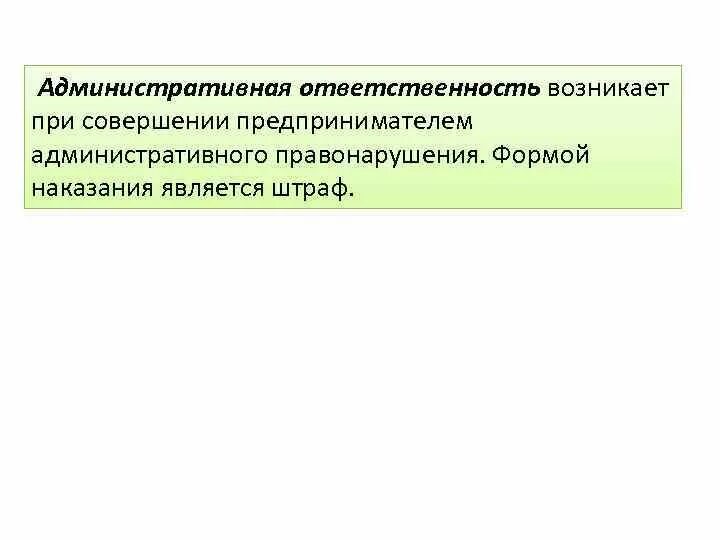 Административная ответственность возникает при совершении предпринимателем административного правонарушения. Формой наказания является штраф.